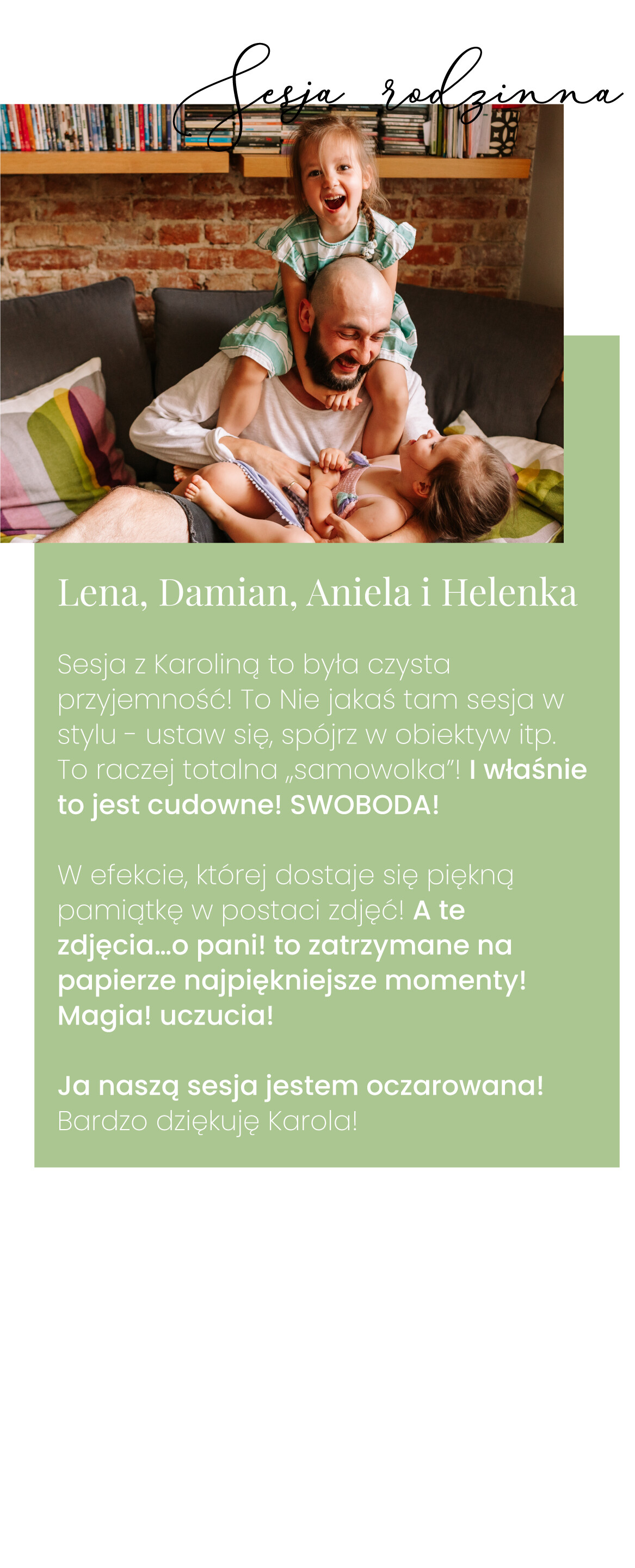 Sesja rodzinna

Lena, Damian, Aniela i Helenka

Sesja z Karoliną to była czysta przyjemność! To Nie jakaś tam sesja w stylu - ustaw się, spójrz w obiektyw itp. To raczej totalna „samowolka"! I właśnie to jest cudowne! SWOBODA!

W efekcie, której dostaje się piękną pamiątkę w postaci zdjęć! A te zdjęcia...o pani! to zatrzymane na papierze najpiękniejsze momenty! Magia! uczucia!

Ja naszą sesja jestem oczarowana! Bardzo dziękuję Karola!